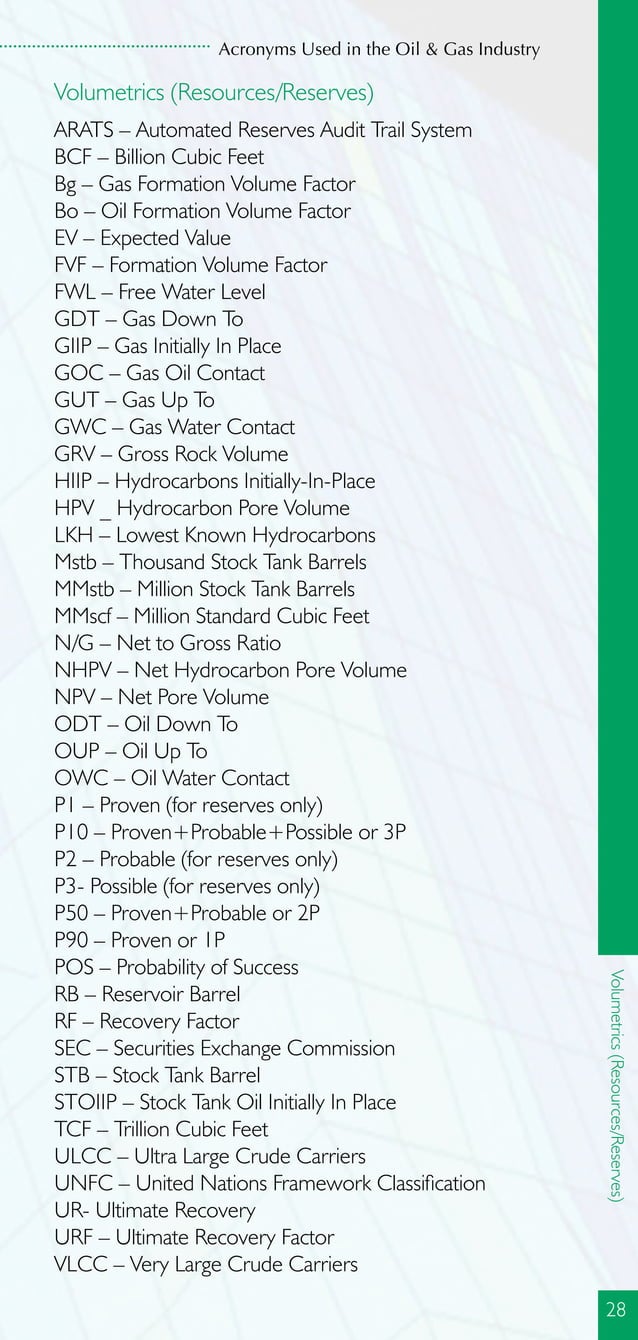 Acronyms Used in the Oil & Gas Industry

Volumetrics (Resources/Reserves)

ARATS – Automated Reserves Audit Trail System
BCF – Billion Cubic Feet
Bg – Gas Formation Volume Factor
Bo – Oil Formation Volume Factor
EV – Expected Value
FVF – Formation Volume Factor
FWL – Free Water Level
GDT – Gas Down To
GIIP – Gas Initially In Place
GOC – Gas Oil Contact
GUT – Gas Up To
GWC – Gas Water Contact
GRV – Gross Rock Volume
HIIP – Hydrocarbons Initially-In-Place
HPV _ Hydrocarbon Pore Volume
LKH – Lowest Known Hydrocarbons
Mstb – Thousand Stock Tank Barrels
MMstb – Million Stock Tank Barrels
MMscf – Million Standard Cubic Feet
N/G – Net to Gross Ratio
NHPV – Net Hydrocarbon Pore Volume
NPV – Net Pore Volume
ODT – Oil Down To
OUP – Oil Up To
OWC – Oil Water Contact
P1 – Proven (for reserves only)
P10 – Proven+Probable+Possible or 3P
P2 – Probable (for reserves only)
P3- Possible (for reserves only)
P50 – Proven+Probable or 2P
P90 – Proven or 1P
POS – Probability of Success
RB – Reservoir Barrel
RF – Recovery Factor
SEC – Securities Exchange Commission
STB – Stock Tank Barrel
STOIIP – Stock Tank Oil Initially In Place
TCF – Trillion Cubic Feet
ULCC – Ultra Large Crude Carriers
UNFC – United Nations Framework Classification
UR- Ultimate Recovery
URF – Ultimate Recovery Factor
VLCC – Very Large Crude Carriers

Volumetrics (Resources/Reserves)

28